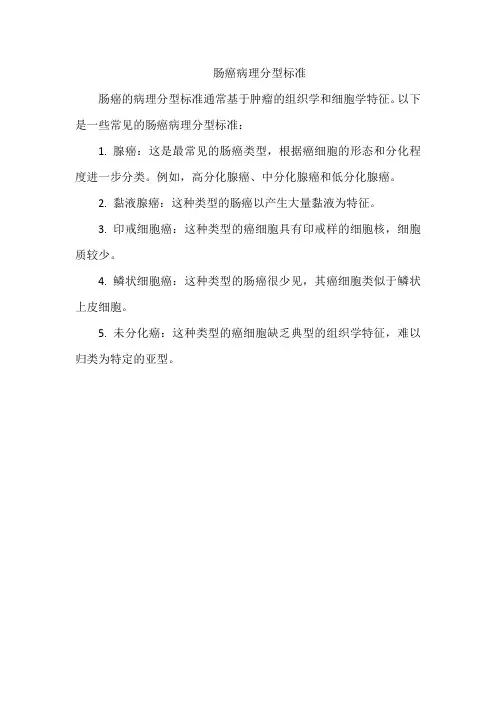 肠癌病理分型标准

肠癌的病理分型标准通常基于肿瘤的组织学和细胞学特征。以下是一些常见的肠癌病理分型标准：

1. 腺癌：这是最常见的肠癌类型，根据癌细胞的形态和分化程度进一步分类。例如，高分化腺癌、中分化腺癌和低分化腺癌。

2. 黏液腺癌：这种类型的肠癌以产生大量黏液为特征。

3. 印戒细胞癌：这种类型的癌细胞具有印戒样的细胞核，细胞质较少。

4. 鳞状细胞癌：这种类型的肠癌很少见，其癌细胞类似于鳞状上皮细胞。

5. 未分化癌：这种类型的癌细胞缺乏典型的组织学特征，难以归类为特定的亚型。